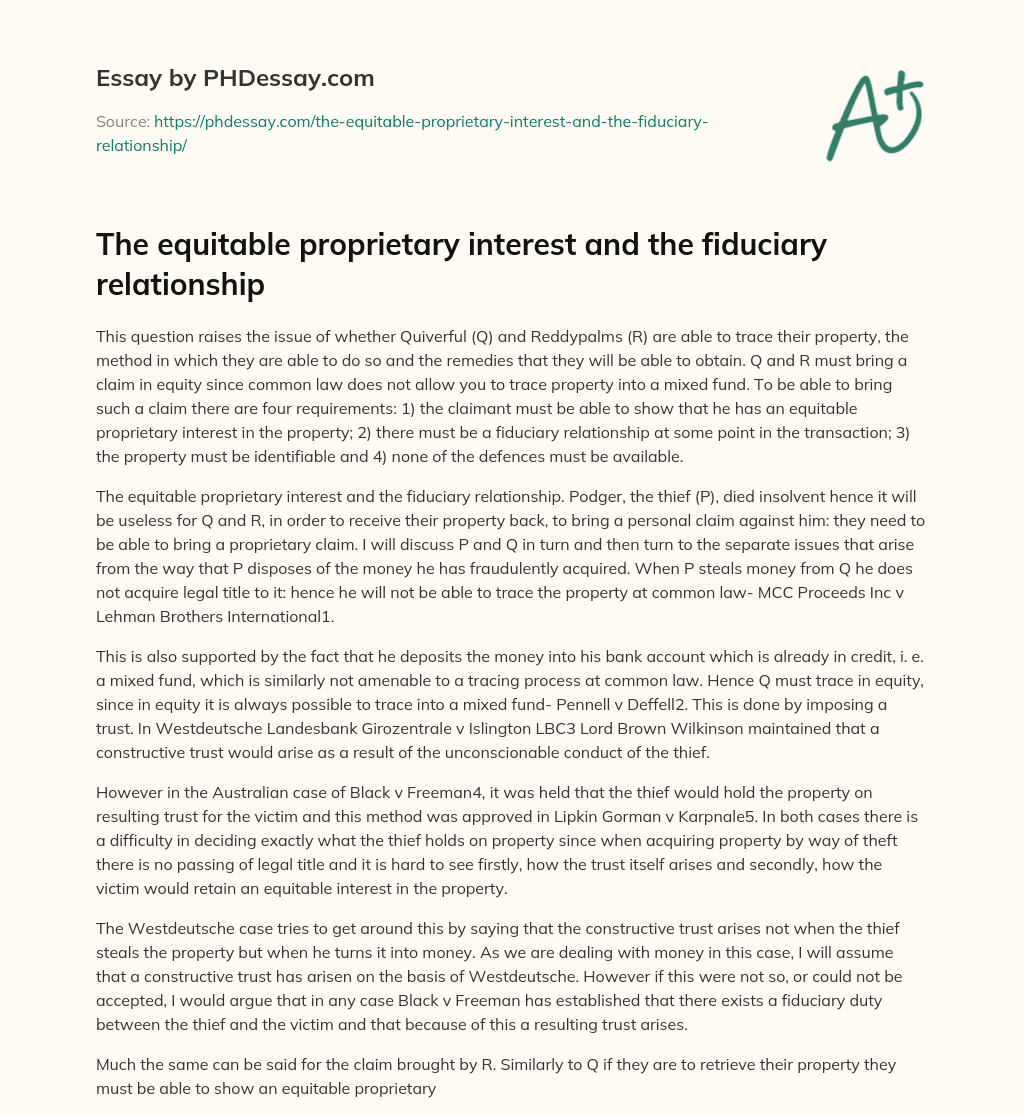 Essay by PHDessay.com

Source: https://phdessay.com/the-equitable-proprietary-interest-and-the-fiduciary-relationship/

A+

The equitable proprietary interest and the fiduciary relationship

This question raises the issue of whether Quiverful (Q) and Reddypalms (R) are able to trace their property, the method in which they are able to do so and the remedies that they will be able to obtain. Q and R must bring a claim in equity since common law does not allow you to trace property into a mixed fund. To be able to bring such a claim there are four requirements: 1) the claimant must be able to show that he has an equitable proprietary interest in the property; 2) there must be a fiduciary relationship at some point in the transaction; 3) the property must be identifiable and 4) none of the defences must be available.

The equitable proprietary interest and the fiduciary relationship. Podger, the thief (P), died insolvent hence it will be useless for Q and R, in order to receive their property back, to bring a personal claim against him: they need to be able to bring a proprietary claim. I will discuss P and Q in turn and then turn to the separate issues that arise from the way that P disposes of the money he has fraudulently acquired. When P steals money from Q he does not acquire legal title to it: hence he will not be able to trace the property at common law- MCC Proceeds Inc v Lehman Brothers International1.

This is also supported by the fact that he deposits the money into his bank account which is already in credit, i. e. a mixed fund, which is similarly not amenable to a tracing process at common law. Hence Q must trace in equity, since in equity it is always possible to trace into a mixed fund- Pennell v Deffell2. This is done by imposing a trust. In Westdeutsche Landesbank Girozentrale v Islington LBC3 Lord Brown Wilkinson maintained that a constructive trust would arise as a result of the unconscionable conduct of the thief.

However in the Australian case of Black v Freeman4, it was held that the thief would hold the property on resulting trust for the victim and this method was approved in Lipkin Gorman v Karpnale5. In both cases there is a difficulty in deciding exactly what the thief holds on property since when acquiring property by way of theft there is no passing of legal title and it is hard to see firstly, how the trust itself arises and secondly, how the victim would retain an equitable interest in the property.

The Westdeutsche case tries to get around this by saying that the constructive trust arises not when the thief steals the property but when he turns it into money. As we are dealing with money in this case, I will assume that a constructive trust has arisen on the basis of Westdeutsche. However if this were not so, or could not be accepted, I would argue that in any case Black v Freeman has established that there exists a fiduciary duty between the thief and the victim and that because of this a resulting trust arises.

Much the same can be said for the claim brought by R. Similarly to Q if they are to retrieve their property they must be able to show an equitable proprietary